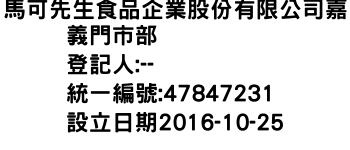 馬可先生食品企業股份有限公司嘉義門市部
登記人:--
統一編號:47847231
設立日期2016-10-25